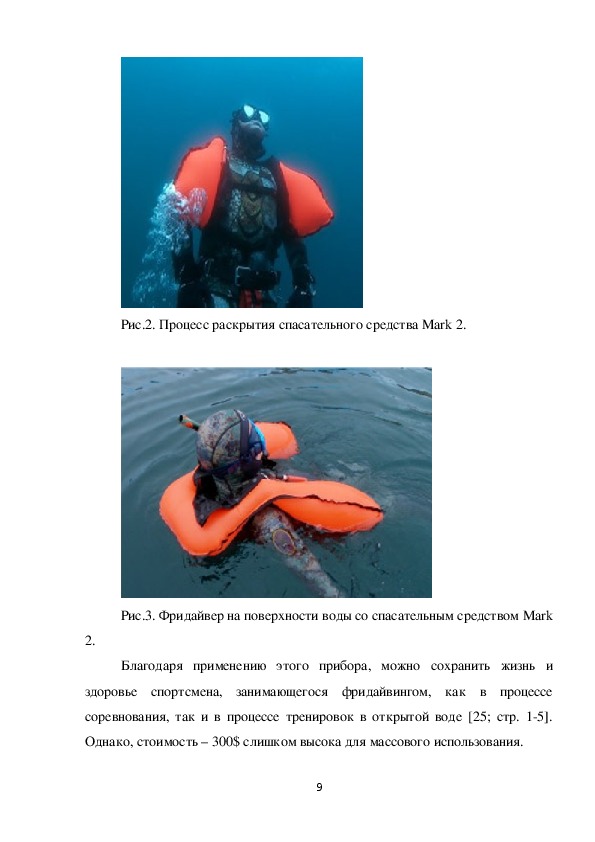 Рис.2. Процесс раскрытия спасательного средства Mark 2.

Рис.3. Фридайвер на поверхности воды со спасательным средством Mark 2.

Благодаря применению этого прибора, можно сохранить жизнь и здоровье спортсмена, занимающегося фридайвингом, как в процессе соревнования, так и в процессе тренировок в открытой воде [25; стр. 1-5]. Однако, стоимость – 300$ слишком высока для массового использования.

9